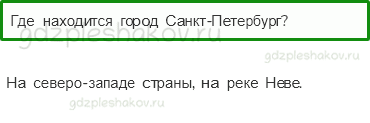 Где находится город Санкт-Петербург?

gdzpleshakov.ru

gdzpleshakov.ru

На северо-западе страны, на реке Неве.

gdzpleshakov.ru